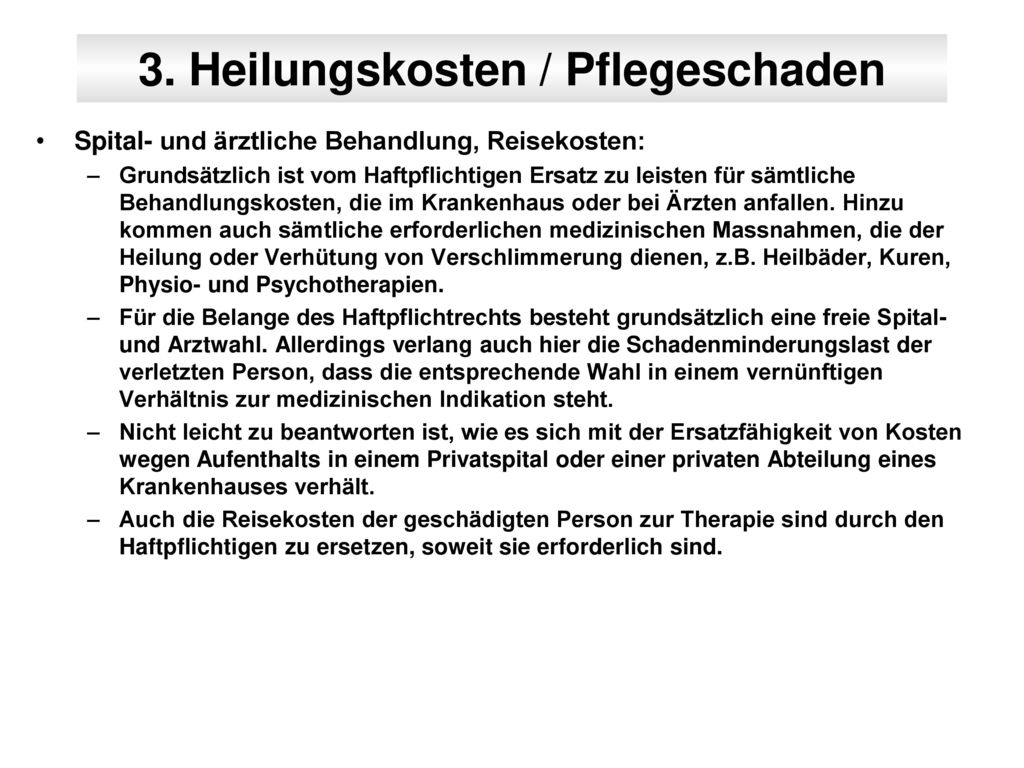 3. Heilungskosten / Pflegeschaden

• Spital- und ärztliche Behandlung, Reisekosten:

– Grundsätzlich ist vom Haftpflichtigen Ersatz zu leisten für sämtliche Behandlungskosten, die im Krankenhaus oder bei Ärzten anfallen. Hinzu kommen auch sämtliche erforderlichen medizinischen Massnahmen, die der Heilung oder Verhütung von Verschlimmerung dienen, z.B. Heilbäder, Kuren, Physio- und Psychotherapien.

– Für die Belange des Haftpflichtrechts besteht grundsätzlich eine freie Spital- und Arztwahl. Allerdings verlang auch hier die Schadenminderungslast der verletzten Person, dass die entsprechende Wahl in einem vernünftigen Verhältnis zur medizinischen Indikation steht.

– Nicht leicht zu beantworten ist, wie es sich mit der Ersatzfähigkeit von Kosten wegen Aufenthalts in einem Privatspital oder einer privaten Abteilung eines Krankenhauses verhält.

– Auch die Reisekosten der geschädigten Person zur Therapie sind durch den Haftpflichtigen zu ersetzen, soweit sie erforderlich sind.